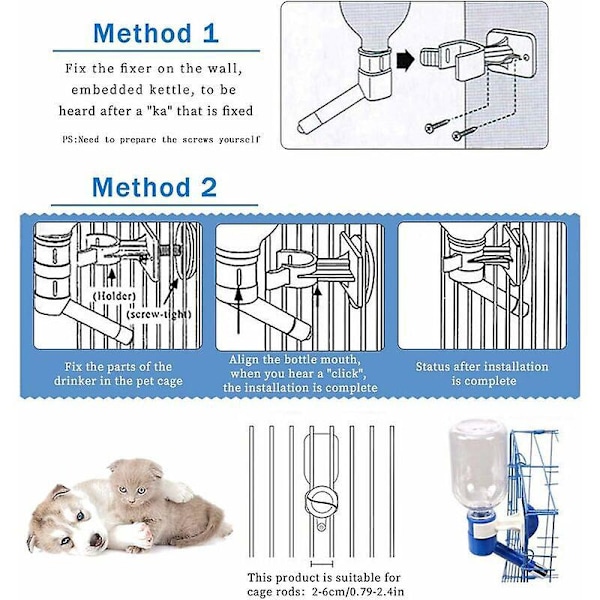 Method 1

Fix the fixer on the wall, embedded kettle, to be heard after a "ka" that is fixed

PS:Need to prepare the screws yourself

Method 2

(Holder)

(screw-tight)

Fix the parts of the drinker in the pet cage

Align the bottle mouth, when you hear a "click", the installation is complete

Status after installation is complete

This product is suitable for cage rods: 2-6cm/0.79-2.4in